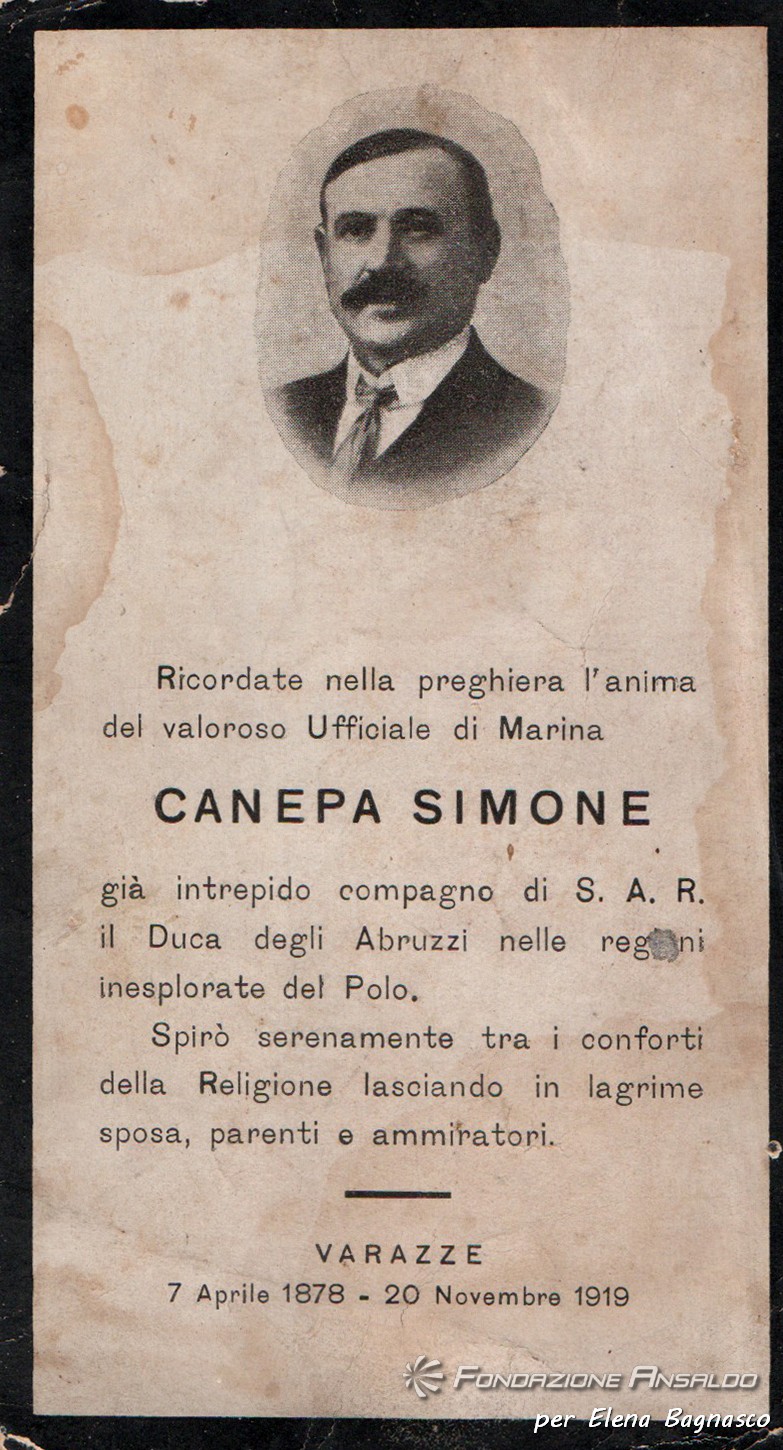 Ricordate nella preghiera l'anima del valoroso Ufficiale di Marina

CANEPA SIMONE

già intrepido compagno di S. A. R. il Duca degli Abruzzi nelle regioni inesplorate del Polo.

Spirò serenamente tra i conforti della Religione lasciando in lagrime sposa, parenti e ammiratori.

VARAZZE
7 Aprile 1878 - 20 Novembre 1919

FONDAZIONE ANSALDO
per Elena Bagnasco